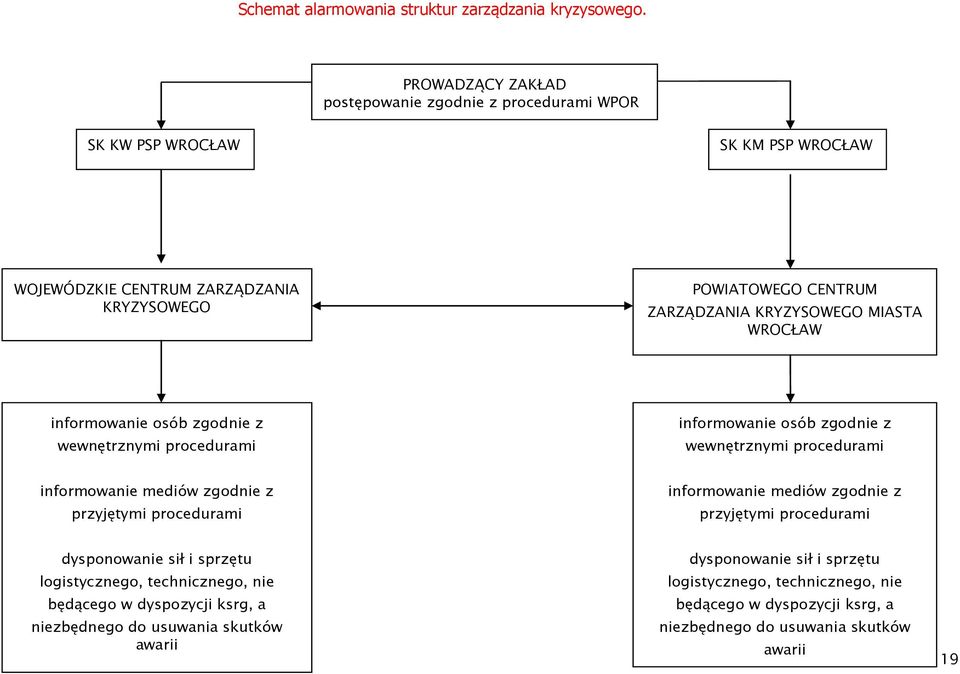 Schemat alarmowania struktur zarządzania kryzysowego.

PROWADZĄCY ZAKŁAD
postępowanie zgodnie z procedurami WPOR

SK KW PSP WROCŁAW

SK KM PSP WROCŁAW

WOJEWÓDZKIE CENTRUM ZARZĄDZANIA KRYZYSOWEGO

POWIATOWEGO CENTRUM ZARZĄDZANIA KRYZYSOWEGO MIASTA WROCŁAW

informowanie osób zgodnie z wewnętrznymi procedurami

informowanie mediów zgodnie z przyjętymi procedurami

dysponowanie sił i sprzętu logistycznego, technicznego, nie będącego w dyspozycji ksrg, a niezbędnego do usuwania skutków awarii

informowanie osób zgodnie z wewnętrznymi procedurami

informowanie mediów zgodnie z przyjętymi procedurami

dysponowanie sił i sprzętu logistycznego, technicznego, nie będącego w dyspozycji ksrg, a niezbędnego do usuwania skutków awarii

19